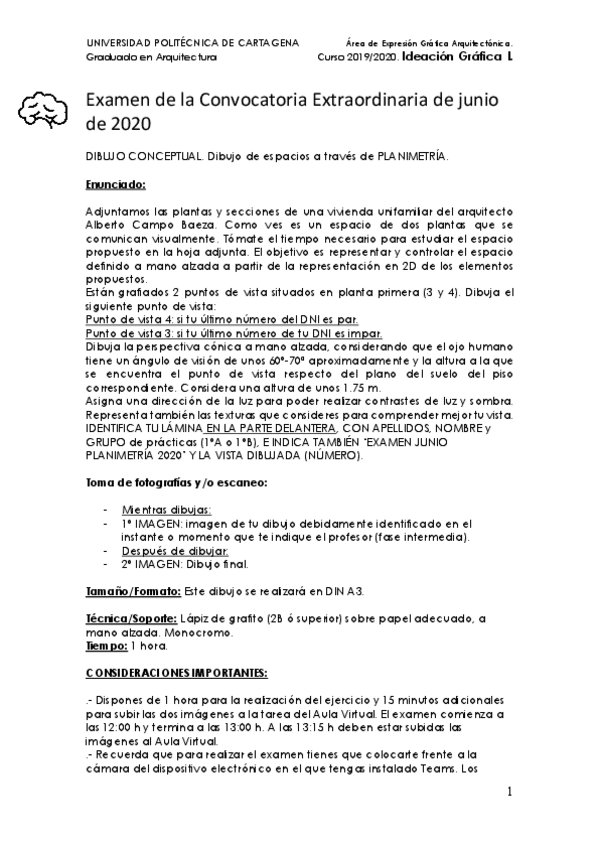 UNIVERSIDAD POLITÉCNICA DE CARTAGENA
Graduado en Arquitectura

Área de Expresión Gráfica Arquitectónica.
Curso 2019/2020. Ideación Gráfica I.

Examen de la Convocatoria Extraordinaria de junio de 2020

DIBUJO CONCEPTUAL. Dibujo de espacios a través de PLANIMETRÍA.

Enunciado:

Adjuntamos las plantas y secciones de una vivienda unifamiliar del arquitecto Alberto Campo Baeza. Como ves es un espacio de dos plantas que se comunican visualmente. Tómate el tiempo necesario para estudiar el espacio propuesto en la hoja adjunta. El objetivo es representar y controlar el espacio definido a mano alzada a partir de la representación en 2D de los elementos propuestos.
Están grafiados 2 puntos de vista situados en planta primera (3 y 4). Dibuja el siguiente punto de vista:
Punto de vista 4: si tu último número del DNI es par.
Punto de vista 3: si tu último número de tu DNI es impar.
Dibuja la perspectiva cónica a mano alzada, considerando que el ojo humano tiene un ángulo de visión de unos 60º-70º aproximadamente y la altura a la que se encuentra el punto de vista respecto del plano del suelo del piso correspondiente. Considera una altura de unos 1.75 m.
Asigna una dirección de la luz para poder realizar contrastes de luz y sombra. Representa también las texturas que consideres para comprender mejor tu vista. IDENTIFICA TU LÁMINA EN LA PARTE DELANTERA, CON APELLIDOS, NOMBRE y GRUPO de prácticas (1ºA o 1ºB), E INDICA TAMBIÉN "EXAMEN JUNIO PLANIMETRÍA 2020" Y LA VISTA DIBUJADA (NÚMERO).

Toma de fotografías y/o escaneo:

- Mientras dibujas:
- 1º IMAGEN: imagen de tu dibujo debidamente identificado en el instante o momento que te indique el profesor (fase intermedia).
- Después de dibujar:
- 2º IMAGEN: Dibujo final.

Tamaño/Formato: Este dibujo se realizará en DIN A3.

Técnica/Soporte: Lápiz de grafito (2B ó superior) sobre papel adecuado, a mano alzada. Monocromo.
Tiempo: 1 hora.

CONSIDERACIONES IMPORTANTES:

.- Dispones de 1 hora para la realización del ejercicio y 15 minutos adicionales para subir las dos imágenes a la tarea del Aula Virtual. El examen comienza a las 12:00 h y termina a las 13:00 h. A las 13:15 h deben estar subidas las imágenes al Aula Virtual.
.- Recuerda que para realizar el examen tienes que colocarte frente a la cámara del dispositivo electrónico en el que tengas instalado Teams. Los

1